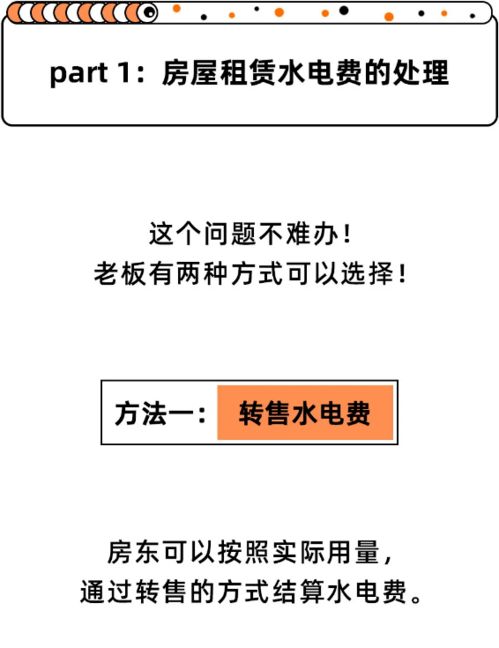 part 1：房屋租赁水电费的处理

这个问题不难办！
老板有两种方式可以选择！

方法一：转售水电费

房东可以按照实际用量，
通过转售的方式结算水电费。